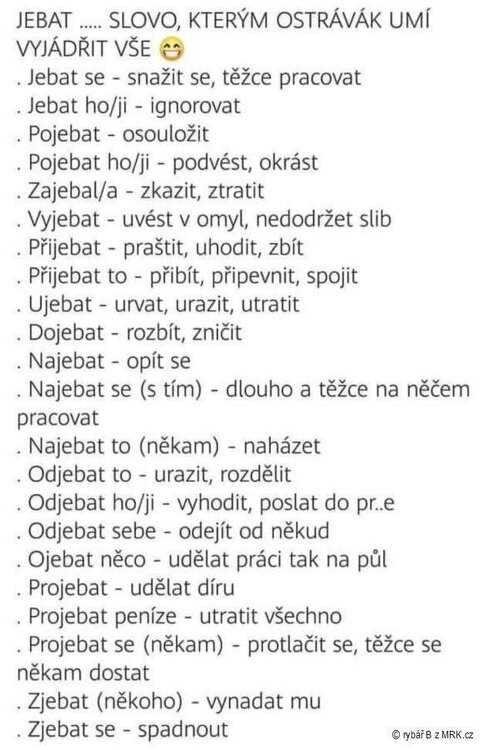 JEBAT ..... SLOVO, KTERÝM OSTRÁVÁK UMÍ VYJÁDŘIT VŠE 😁
. Jebat se - snažit se, těžce pracovat
. Jebat ho/ji - ignorovat
. Pojebat - osouložit
. Pojebat ho/ji - podvést, okrást
. Zajebal/a - zkazit, ztratit
. Vyjebat - uvést v omyl, nedodržet slib
. Přijebat - praštit, uhodit, zbít
. Přijebat to - přibít, připevnit, spojit
. Ujebat - urvat, urazit, utratit
. Dojebat - rozbít, zničit
. Najebat - opít se
. Najebat se (s tím) - dlouho a těžce na něčem pracovat
. Najebat to (někam) - naházet
. Odjebat to - urazit, rozdělit
. Odjebat ho/ji - vyhodit, poslat do pr..e
. Odjebat sebe - odejít od někud
. Ojebat něco - udělat práci tak na půl
. Projebat - udělat díru
. Projebat peníze - utratit všechno
. Projebat se (někam) - protlačit se, těžce se někam dostat
. Zjebat (někoho) - vynadat mu
. Zjebat se - spadnout
© rybář B z MRK.cz